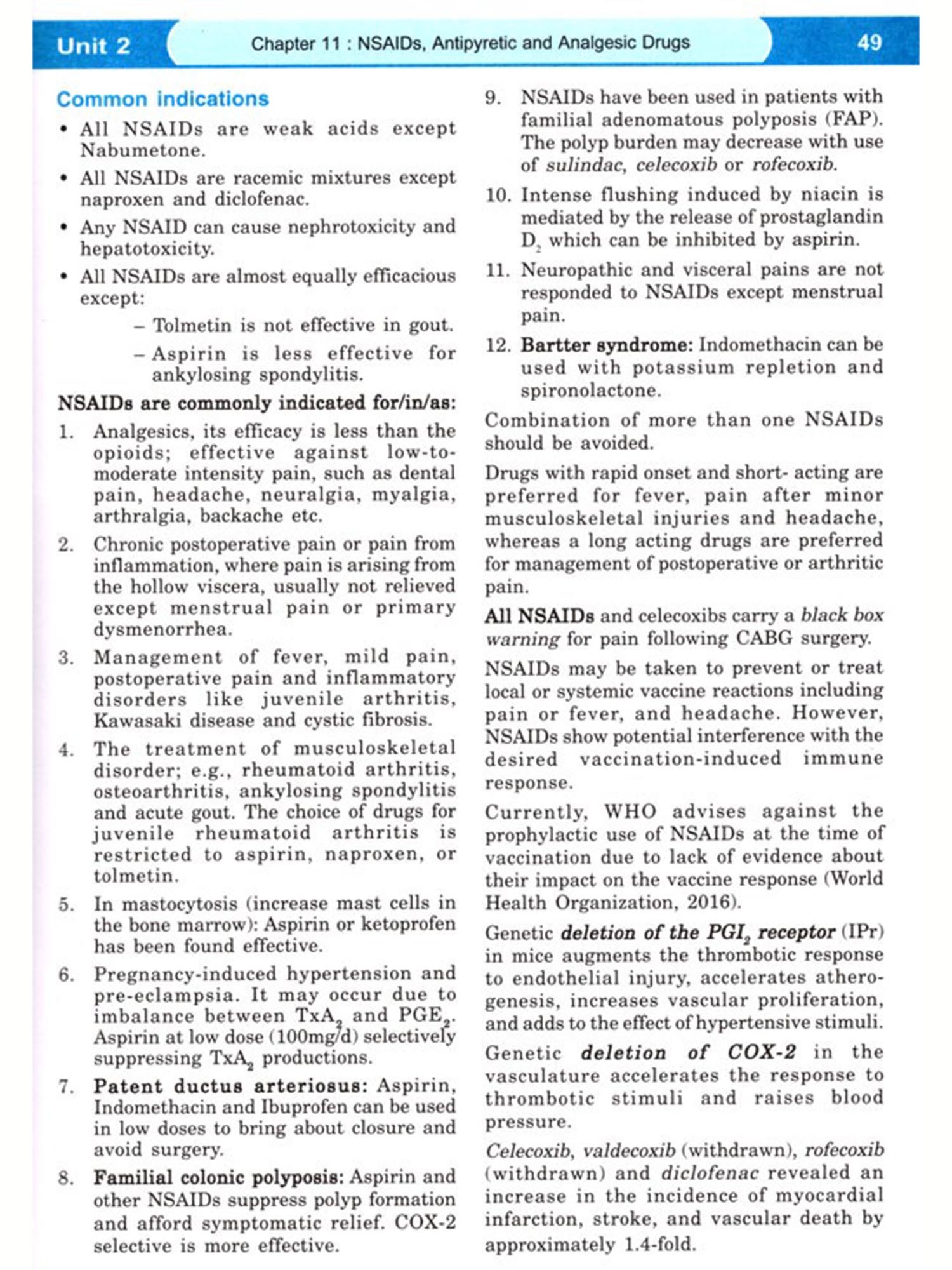 Unit 2

Chapter 11 : NSAIDs, Antipyretic and Analgesic Drugs

49

Common indications

• All NSAIDs are weak acids except Nabumetone.

• All NSAIDs are racemic mixtures except naproxen and diclofenac.

• Any NSAID can cause nephrotoxicity and hepatotoxicity.

• All NSAIDs are almost equally efficacious except:

– Tolmetin is not effective in gout.

– Aspirin is less effective for ankylosing spondylitis.

NSAIDs are commonly indicated for/in/as:

1. Analgesics, its efficacy is less than the opioids; effective against low-to-moderate intensity pain, such as dental pain, headache, neuralgia, myalgia, arthralgia, backache etc.

2. Chronic postoperative pain or pain from inflammation, where pain is arising from the hollow viscera, usually not relieved except menstrual pain or primary dysmenorrhea.

3. Management of fever, mild pain, postoperative pain and inflammatory disorders like juvenile arthritis, Kawasaki disease and cystic fibrosis.

4. The treatment of musculoskeletal disorder; e.g., rheumatoid arthritis, osteoarthritis, ankylosing spondylitis and acute gout. The choice of drugs for juvenile rheumatoid arthritis is restricted to aspirin, naproxen, or tolmetin.

5. In mastocytosis (increase mast cells in the bone marrow): Aspirin or ketoprofen has been found effective.

6. Pregnancy-induced hypertension and pre-eclampsia. It may occur due to imbalance between $TxA_2$ and $PGE_2$. Aspirin at low dose (100mg/d) selectively suppressing $TxA_2$ productions.

7. Patent ductus arteriosus: Aspirin, Indomethacin and Ibuprofen can be used in low doses to bring about closure and avoid surgery.

8. Familial colonic polyposis: Aspirin and other NSAIDs suppress polyp formation and afford symptomatic relief. COX-2 selective is more effective.

9. NSAIDs have been used in patients with familial adenomatous polyposis (FAP). The polyp burden may decrease with use of sulindac, celecoxib or rofecoxib.

10. Intense flushing induced by niacin is mediated by the release of prostaglandin $D_2$ which can be inhibited by aspirin.

11. Neuropathic and visceral pains are not responded to NSAIDs except menstrual pain.

12. Bartter syndrome: Indomethacin can be used with potassium repletion and spironolactone.

Combination of more than one NSAIDs should be avoided.

Drugs with rapid onset and short- acting are preferred for fever, pain after minor musculoskeletal injuries and headache, whereas a long acting drugs are preferred for management of postoperative or arthritic pain.

All NSAIDs and celecoxibs carry a black box warning for pain following CABG surgery.

NSAIDs may be taken to prevent or treat local or systemic vaccine reactions including pain or fever, and headache. However, NSAIDs show potential interference with the desired vaccination-induced immune response.

Currently, WHO advises against the prophylactic use of NSAIDs at the time of vaccination due to lack of evidence about their impact on the vaccine response (World Health Organization, 2016).

Genetic deletion of the $PGI_2$ receptor (IPr) in mice augments the thrombotic response to endothelial injury, accelerates atherogenesis, increases vascular proliferation, and adds to the effect of hypertensive stimuli.

Genetic deletion of COX-2 in the vasculature accelerates the response to thrombotic stimuli and raises blood pressure.

Celecoxib, valdecoxib (withdrawn), rofecoxib (withdrawn) and diclofenac revealed an increase in the incidence of myocardial infarction, stroke, and vascular death by approximately 1.4-fold.